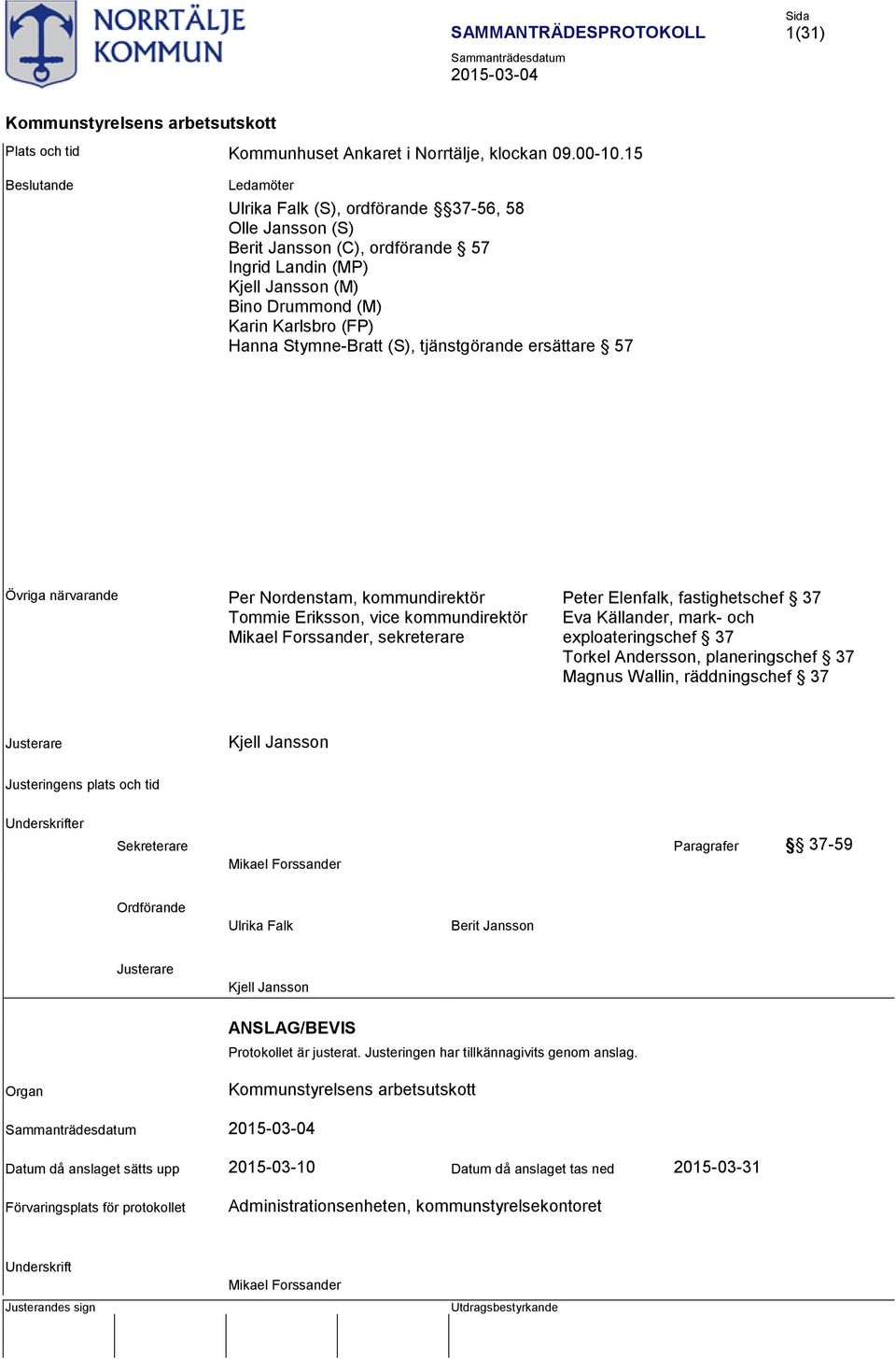 NORRTÄLJE KOMMUN

SAMMANTRÄDESPROTOKOLL

Sida
1(31)

Sammanträdesdatum
2015-03-04

Kommunstyrelsens arbetsutskott

Plats och tid
Kommunhuset Ankaret i Norrtälje, klockan 09.00-10.15

Beslutande
Ledamöter
Ulrika Falk (S), ordförande §§37-56, 58
Olle Jansson (S)
Berit Jansson (C), ordförande § 57
Ingrid Landin (MP)
Kjell Jansson (M)
Bino Drummond (M)
Karin Karlsbro (FP)
Hanna Stymne-Bratt (S), tjänstgörande ersättare § 57

Övriga närvarande
Per Nordenstam, kommundirektör
Tommie Eriksson, vice kommundirektör
Mikael Forssander, sekreterare

Peter Elenfalk, fastighetschef § 37
Eva Källander, mark- och exploateringschef § 37
Torkel Andersson, planeringschef § 37
Magnus Wallin, räddningschef § 37

Justerare
Kjell Jansson

Justeringens plats och tid

Underskrifter
Sekreterare
Mikael Forssander
Paragrafer
§§ 37-59

Ordförande
Ulrika Falk
Berit Jansson

Justerare
Kjell Jansson

ANSLAG/BEVIS
Protokollet är justerat. Justeringen har tillkännagivits genom anslag.

Organ
Kommunstyrelsens arbetsutskott

Sammanträdesdatum
2015-03-04

Datum då anslaget sätts upp
2015-03-10
Datum då anslaget tas ned
2015-03-31

Förvaringsplats för protokollet
Administrationsenheten, kommunstyrelsekontoret

Underskrift
Mikael Forssander

Justerandes sign
Utdragsbestyrkande